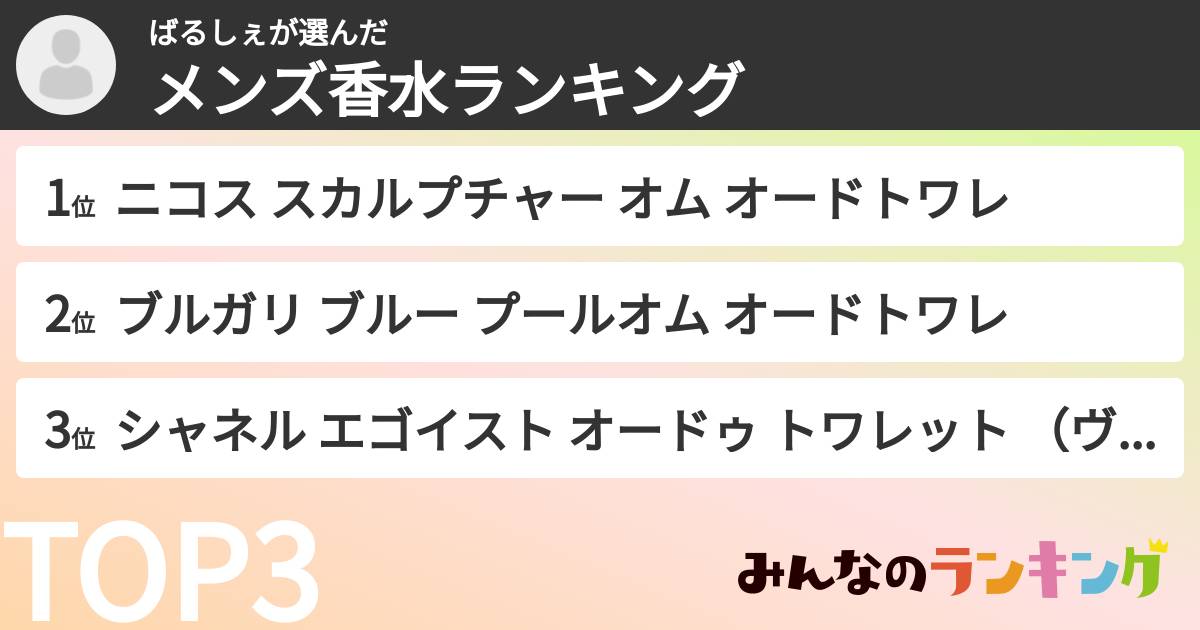 ばるしぇが選んだ
メンズ香水ランキング

1位 ニコス スカルプチャー オム オードトワレ

2位 ブルガリ ブルー プールオム オードトワレ

3位 シャネル エゴイスト オードゥ トワレット （ヴ...

TOP3

みんなのランキング